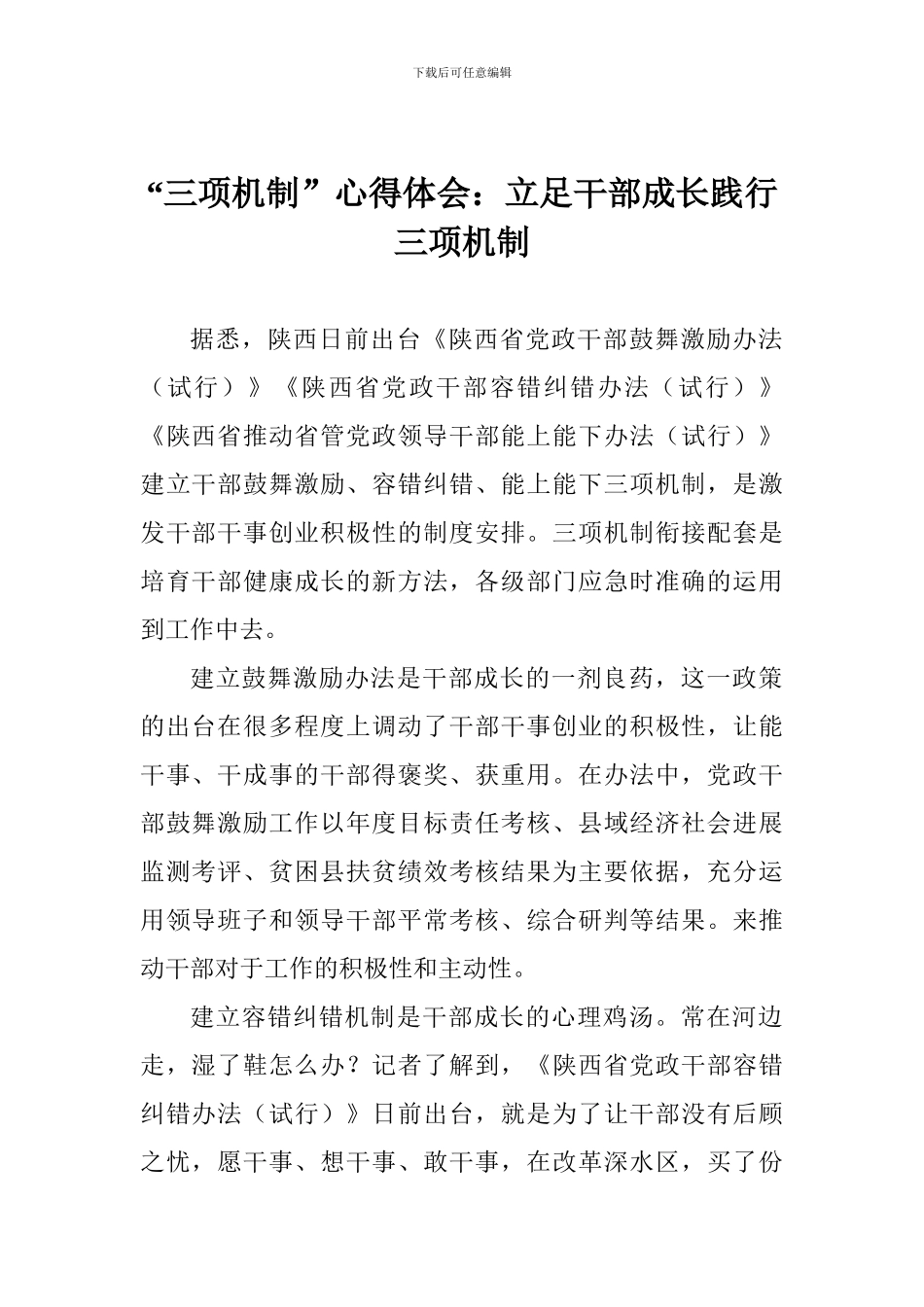 下载后可任意编辑

“三项机制”心得体会：立足干部成长践行三项机制

据悉，陕西日前出台《陕西省党政干部鼓舞激励办法（试行）》《陕西省党政干部容错纠错办法（试行）》《陕西省推动省管党政领导干部能上能下办法（试行）》建立干部鼓舞激励、容错纠错、能上能下三项机制，是激发干部干事创业积极性的制度安排。三项机制衔接配套是培育干部健康成长的新方法，各级部门应急时准确的运用到工作中去。

建立鼓舞激励办法是干部成长的一剂良药，这一政策的出台在很多程度上调动了干部干事创业的积极性，让能干事、干成事的干部得褒奖、获重用。在办法中，党政干部鼓舞激励工作以年度目标责任考核、县域经济社会进展监测考评、贫困县扶贫绩效考核结果为主要依据，充分运用领导班子和领导干部平常考核、综合研判等结果。来推动干部对于工作的积极性和主动性。

建立容错纠错机制是干部成长的心理鸡汤。常在河边走，湿了鞋怎么办？记者了解到，《陕西省党政干部容错纠错办法（试行）》日前出台，就是为了让干部没有后顾之忧，愿干事、想干事、敢干事，在改革深水区，买了份